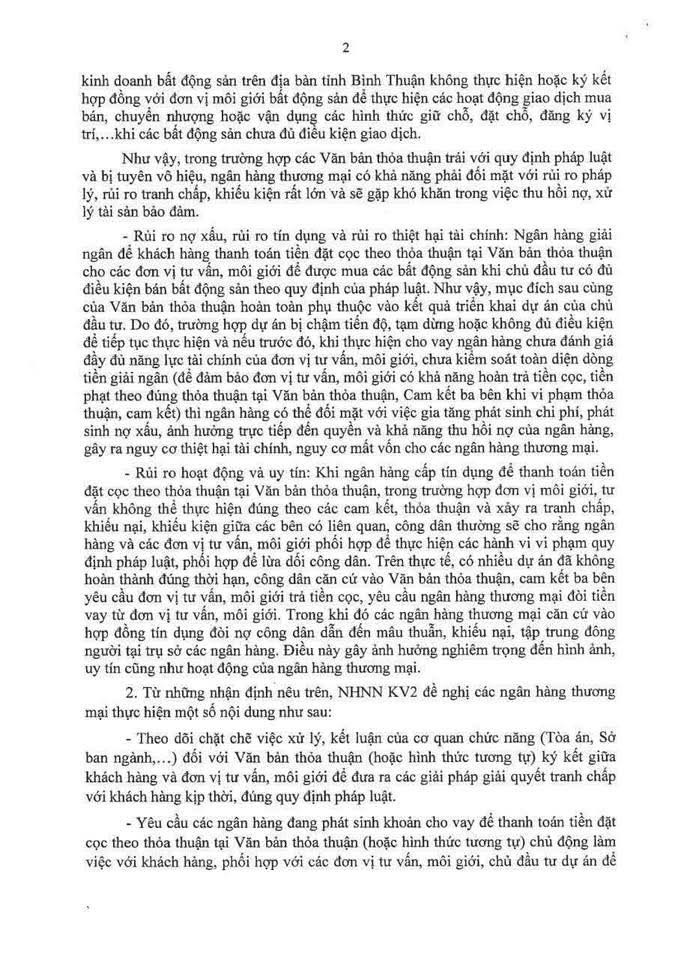 2

kinh doanh bất động sản trên địa bàn tỉnh Bình Thuận không thực hiện hoặc ký kết hợp đồng với đơn vị môi giới bất động sản để thực hiện các hoạt động giao dịch mua bán, chuyển nhượng hoặc vận dụng các hình thức giữ chỗ, đặt chỗ, đăng ký vị trí,...khi các bất động sản chưa đủ điều kiện giao dịch.

Như vậy, trong trường hợp các Văn bản thỏa thuận trái với quy định pháp luật và bị tuyên vô hiệu, ngân hàng thương mại có khả năng phải đối mặt với rủi ro pháp lý, rủi ro tranh chấp, khiếu kiện rất lớn và sẽ gặp khó khăn trong việc thu hồi nợ, xử lý tài sản bảo đảm.

- Rủi ro nợ xấu, rủi ro tín dụng và rủi ro thiệt hại tài chính: Ngân hàng giải ngân để khách hàng thanh toán tiền đặt cọc theo thỏa thuận tại Văn bản thỏa thuận cho các đơn vị tư vấn, môi giới để được mua các bất động sản khi chủ đầu tư có đủ điều kiện bán bất động sản theo quy định của pháp luật. Như vậy, mục đích sau cùng của Văn bản thỏa thuận hoàn toàn phụ thuộc vào kết quả triển khai dự án của chủ đầu tư. Do đó, trường hợp dự án bị chậm tiến độ, tạm dừng hoặc không đủ điều kiện để tiếp tục thực hiện và nếu trước đó, khi thực hiện cho vay ngân hàng chưa đánh giá đầy đủ năng lực tài chính của đơn vị tư vấn, môi giới, chưa kiểm soát toàn diện dòng tiền giải ngân (để đảm bảo đơn vị tư vấn, môi giới có khả năng hoàn trả tiền cọc, tiền phạt theo đúng thỏa thuận tại Văn bản thỏa thuận, Cam kết ba bên khi vi phạm thỏa thuận, cam kết) thì ngân hàng có thể đối mặt với việc gia tăng phát sinh chi phí, phát sinh nợ xấu, ảnh hưởng trực tiếp đến quyền và khả năng thu hồi nợ của ngân hàng, gây ra nguy cơ thiệt hại tài chính, nguy cơ mất vốn cho các ngân hàng thương mại.

- Rủi ro hoạt động và uy tín: Khi ngân hàng cấp tín dụng để thanh toán tiền đặt cọc theo thỏa thuận tại Văn bản thỏa thuận, trong trường hợp đơn vị môi giới, tư vấn không thể thực hiện đúng theo các cam kết, thỏa thuận và xảy ra tranh chấp, khiếu nại, khiếu kiện giữa các bên có liên quan, công dân thường sẽ cho rằng ngân hàng và các đơn vị tư vấn, môi giới phối hợp để thực hiện các hành vi vi phạm quy định pháp luật, phối hợp để lừa dối công dân. Trên thực tế, có nhiều dự án đã không hoàn thành đúng thời hạn, công dân căn cứ vào Văn bản thỏa thuận, cam kết ba bên yêu cầu đơn vị tư vấn, môi giới trả tiền cọc, yêu cầu ngân hàng thương mại đòi tiền vay từ đơn vị tư vấn, môi giới. Trong khi đó các ngân hàng thương mại căn cứ vào hợp đồng tín dụng đòi nợ công dân dẫn đến mâu thuẫn, khiếu nại, tập trung đông người tại trụ sở các ngân hàng. Điều này gây ảnh hưởng nghiêm trọng đến hình ảnh, uy tín cũng như hoạt động của ngân hàng thương mại.

2. Từ những nhận định nêu trên, NHNN KV2 đề nghị các ngân hàng thương mại thực hiện một số nội dung như sau:

- Theo dõi chặt chẽ việc xử lý, kết luận của cơ quan chức năng (Tòa án, Sở ban ngành,...) đối với Văn bản thỏa thuận (hoặc hình thức tương tự) ký kết giữa khách hàng và đơn vị tư vấn, môi giới để đưa ra các giải pháp giải quyết tranh chấp với khách hàng kịp thời, đúng quy định pháp luật.

- Yêu cầu các ngân hàng đang phát sinh khoản cho vay để thanh toán tiền đặt cọc theo thỏa thuận tại Văn bản thỏa thuận (hoặc hình thức tương tự) chủ động làm việc với khách hàng, phối hợp với các đơn vị tư vấn, môi giới, chủ đầu tư dự án để